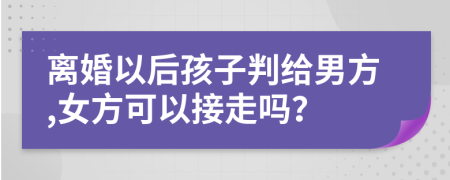 离婚以后孩子判给男方,女方可以接走吗?